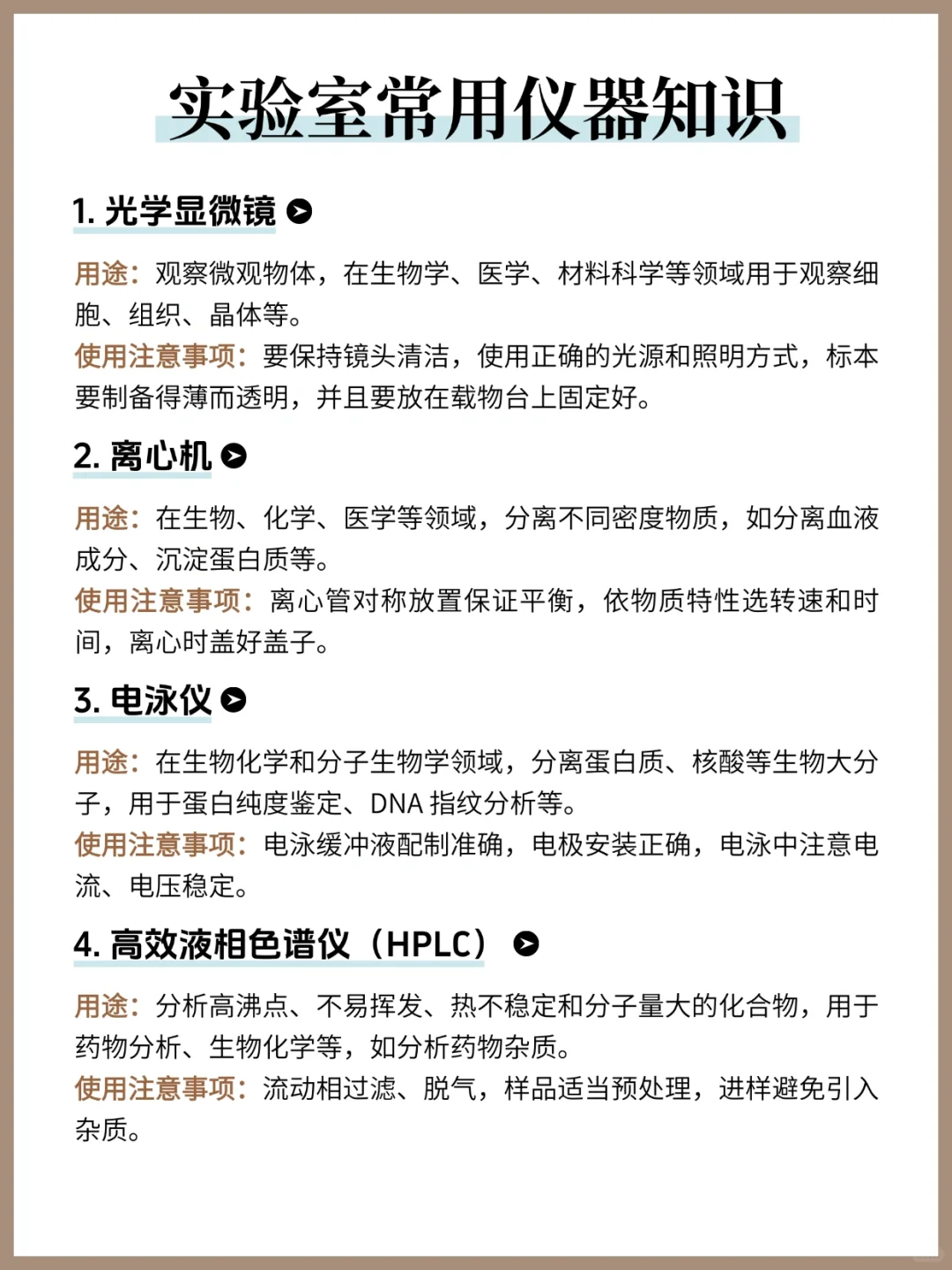 实验室常用仪器知识

1. 光学显微镜

用途：观察微观物体，在生物学、医学、材料科学等领域用于观察细胞、组织、晶体等。
使用注意事项：要保持镜头清洁，使用正确的光源和照明方式，标本要制备得薄而透明，并且要放在载物台上固定好。

2. 离心机

用途：在生物、化学、医学等领域，分离不同密度物质，如分离血液成分、沉淀蛋白质等。
使用注意事项：离心管对称放置保证平衡，依物质特性选转速和时间，离心时盖好盖子。

3. 电泳仪

用途：在生物化学和分子生物学领域，分离蛋白质、核酸等生物大分子，用于蛋白纯度鉴定、DNA 指纹分析等。
使用注意事项：电泳缓冲液配制准确，电极安装正确，电泳中注意电流、电压稳定。

4. 高效液相色谱仪（HPLC）

用途：分析高沸点、不易挥发、热不稳定和分子量大的化合物，用于药物分析、生物化学等，如分析药物杂质。
使用注意事项：流动相过滤、脱气，样品适当预处理，进样避免引入杂质。